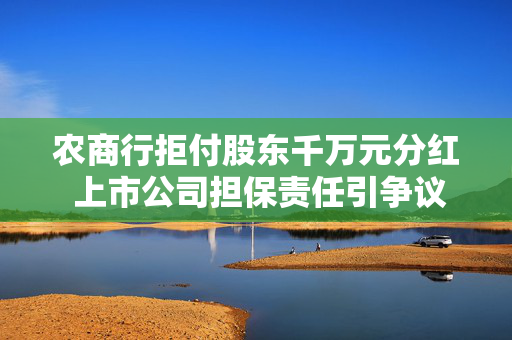 农商行拒付股东千万元分红
上市公司担保责任引争议